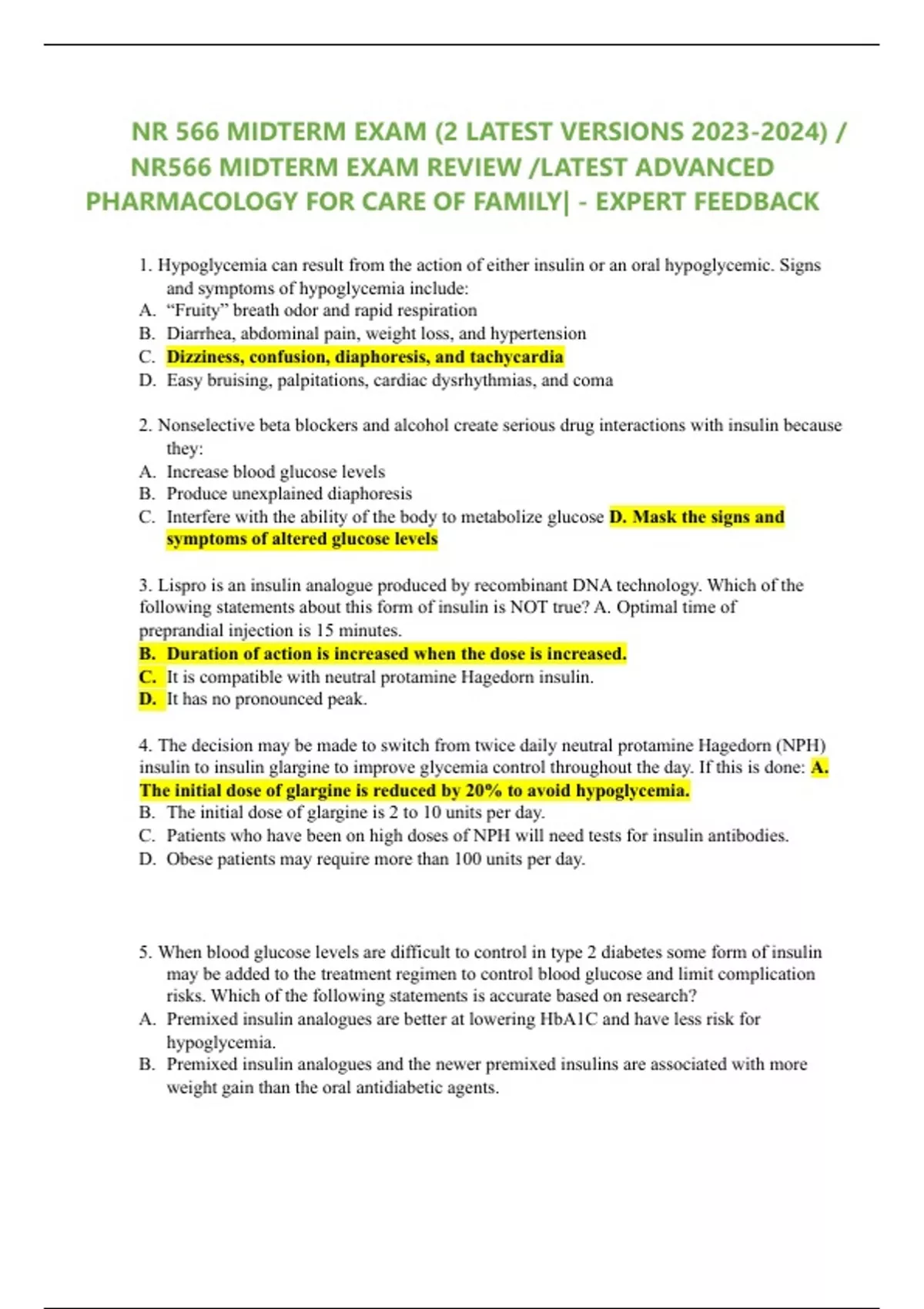 NR 566 MIDTERM EXAM (2 LATEST VERSIONS 2023-2024) / NR566 MIDTERM EXAM REVIEW /LATEST ADVANCED PHARMACOLOGY FOR CARE OF FAMILY| - EXPERT FEEDBACK

1. Hypoglycemia can result from the action of either insulin or an oral hypoglycemic. Signs and symptoms of hypoglycemia include:
A. “Fruity” breath odor and rapid respiration
B. Diarrhea, abdominal pain, weight loss, and hypertension
C. Dizziness, confusion, diaphoresis, and tachycardia
D. Easy bruising, palpitations, cardiac dysrhythmias, and coma

2. Nonselective beta blockers and alcohol create serious drug interactions with insulin because they:
A. Increase blood glucose levels
B. Produce unexplained diaphoresis
C. Interfere with the ability of the body to metabolize glucose D. Mask the signs and symptoms of altered glucose levels

3. Lispro is an insulin analogue produced by recombinant DNA technology. Which of the following statements about this form of insulin is NOT true? A. Optimal time of preprandial injection is 15 minutes.
B. Duration of action is increased when the dose is increased.
C. It is compatible with neutral protamine Hagedorn insulin.
D. It has no pronounced peak.

4. The decision may be made to switch from twice daily neutral protamine Hagedorn (NPH) insulin to insulin glargine to improve glycemia control throughout the day. If this is done: A. The initial dose of glargine is reduced by 20% to avoid hypoglycemia.
B. The initial dose of glargine is 2 to 10 units per day.
C. Patients who have been on high doses of NPH will need tests for insulin antibodies.
D. Obese patients may require more than 100 units per day.

5. When blood glucose levels are difficult to control in type 2 diabetes some form of insulin may be added to the treatment regimen to control blood glucose and limit complication risks. Which of the following statements is accurate based on research?
A. Premixed insulin analogues are better at lowering HbA1C and have less risk for hypoglycemia.
B. Premixed insulin analogues and the newer premixed insulins are associated with more weight gain than the oral antidiabetic agents.